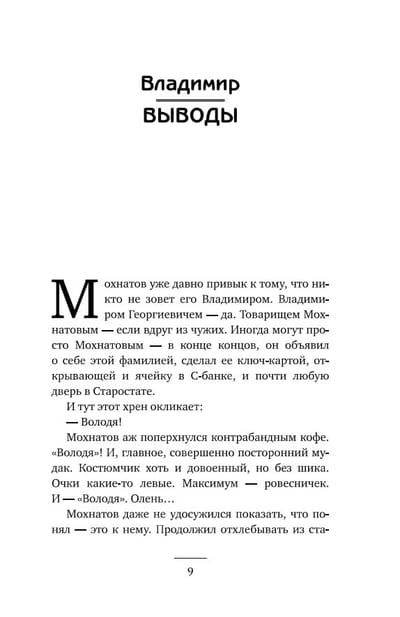 Владимир
ВЫВОДЫ

Мохнатов уже давно привык к тому, что никто не зовет его Владимиром. Владимиром Георгиевичем — да. Товарищем Мохнатовым — если вдруг из чужих. Иногда могут просто Мохнатовым — в конце концов, он объявил о себе этой фамилией, сделал ее ключ-картой, открывающей и ячейку в С-банке, и почти любую дверь в Старостате.

И тут этот хрен окликает:

— Володя!

Мохнатов аж поперхнулся контрабандным кофе. «Володя»! И, главное, совершенно посторонний мудак. Костюмчик хоть и довоенный, но без шика. Очки какие-то левые. Максимум — ровесничек. И — «Володя». Олень…

Мохнатов даже не удосужился показать, что понял — это к нему. Продолжил отхлебывать из ста-

9